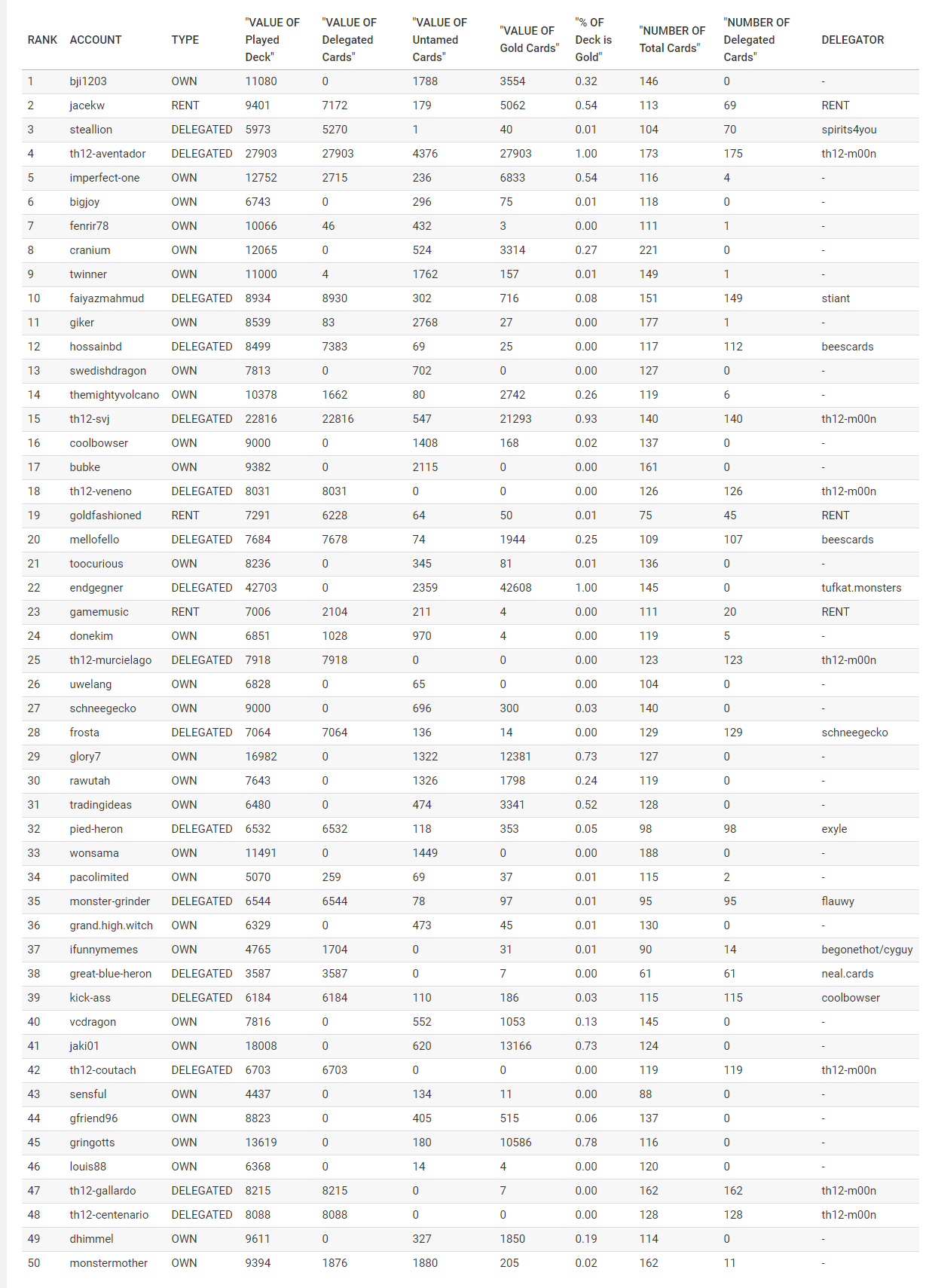 | RANK | ACCOUNT | TYPE | "VALUE OF Played Deck" | "VALUE OF Delegated Cards" | "VALUE OF Untamed Cards" | "VALUE OF Gold Cards" | "% OF Deck is Gold" | "NUMBER OF Total Cards" | "NUMBER OF Delegated Cards" | DELEGATOR |
|---|---|---|---|---|---|---|---|---|---|---|
| 1 | bji1203 | OWN | 11080 | 0 | 1788 | 3554 | 0.32 | 146 | 0 | - |
| 2 | jacekw | RENT | 9401 | 7172 | 179 | 5062 | 0.54 | 113 | 69 | RENT |
| 3 | steallion | DELEGATED | 5973 | 5270 | 1 | 40 | 0.01 | 104 | 70 | spirits4you |
| 4 | th12-aventador | DELEGATED | 27903 | 27903 | 4376 | 27903 | 1.00 | 173 | 175 | th12-m00n |
| 5 | imperfect-one | OWN | 12752 | 2715 | 236 | 6833 | 0.54 | 116 | 4 | - |
| 6 | bigjoy | OWN | 6743 | 0 | 296 | 75 | 0.01 | 118 | 0 | - |
| 7 | fenrir78 | OWN | 10066 | 46 | 432 | 3 | 0.00 | 111 | 1 | - |
| 8 | cranium | OWN | 12065 | 0 | 524 | 3314 | 0.27 | 221 | 0 | - |
| 9 | twinner | OWN | 11000 | 4 | 1762 | 157 | 0.01 | 149 | 1 | - |
| 10 | faiyazmahmud | DELEGATED | 8934 | 8930 | 302 | 716 | 0.08 | 151 | 149 | stiant |
| 11 | giker | OWN | 8539 | 83 | 2768 | 27 | 0.00 | 177 | 1 | - |
| 12 | hossainbd | DELEGATED | 8499 | 7383 | 69 | 25 | 0.00 | 117 | 112 | beescards |
| 13 | swedishdragon | OWN | 7813 | 0 | 702 | 0 | 0.00 | 127 | 0 | - |
| 14 | themightyvolcano | OWN | 10378 | 1662 | 80 | 2742 | 0.26 | 119 | 6 | - |
| 15 | th12-svj | DELEGATED | 22816 | 22816 | 547 | 21293 | 0.93 | 140 | 140 | th12-m00n |
| 16 | coolbowser | OWN | 9000 | 0 | 1408 | 168 | 0.02 | 137 | 0 | - |
| 17 | bubke | OWN | 9382 | 0 | 2115 | 0 | 0.00 | 161 | 0 | - |
| 18 | th12-veneno | DELEGATED | 8031 | 8031 | 0 | 0 | 0.00 | 126 | 126 | th12-m00n |
| 19 | goldfashioned | RENT | 7291 | 6228 | 64 | 50 | 0.01 | 75 | 45 | RENT |
| 20 | mellofello | DELEGATED | 7684 | 7678 | 74 | 1944 | 0.25 | 109 | 107 | beescards |
| 21 | toocurious | OWN | 8236 | 0 | 345 | 81 | 0.01 | 136 | 0 | - |
| 22 | endgegner | DELEGATED | 42703 | 0 | 2359 | 42608 | 1.00 | 145 | 0 | tufkat.monsters |
| 23 | gamemusic | RENT | 7006 | 2104 | 211 | 4 | 0.00 | 111 | 20 | RENT |
| 24 | donekim | OWN | 6851 | 1028 | 970 | 4 | 0.00 | 119 | 5 | - |
| 25 | th12-murcielago | DELEGATED | 7918 | 7918 | 0 | 0 | 0.00 | 123 | 123 | th12-m00n |
| 26 | uwelang | OWN | 6828 | 0 | 65 | 0 | 0.00 | 104 | 0 | - |
| 27 | schneegecko | OWN | 9000 | 0 | 696 | 300 | 0.03 | 140 | 0 | - |
| 28 | frosta | DELEGATED | 7064 | 7064 | 136 | 14 | 0.00 | 129 | 129 | schneegecko |
| 29 | glory7 | OWN | 16982 | 0 | 1322 | 12381 | 0.73 | 127 | 0 | - |
| 30 | rawutah | OWN | 7643 | 0 | 1326 | 1798 | 0.24 | 119 | 0 | - |
| 31 | tradingideas | OWN | 6480 | 0 | 474 | 3341 | 0.52 | 128 | 0 | - |
| 32 | pied-heron | DELEGATED | 6532 | 6532 | 118 | 353 | 0.05 | 98 | 98 | exyle |
| 33 | wonsama | OWN | 11491 | 0 | 1449 | 0 | 0.00 | 188 | 0 | - |
| 34 | pacolimited | OWN | 5070 | 259 | 69 | 37 | 0.01 | 115 | 2 | - |
| 35 | monster-grinder | DELEGATED | 6544 | 6544 | 78 | 97 | 0.01 | 95 | 95 | flauwy |
| 36 | grand.high.witch | OWN | 6329 | 0 | 473 | 45 | 0.01 | 130 | 0 | - |
| 37 | ifunnymemes | OWN | 4765 | 1704 | 0 | 31 | 0.01 | 90 | 14 | begonethot/cyguy |
| 38 | great-blue-heron | DELEGATED | 3587 | 3587 | 0 | 7 | 0.00 | 61 | 61 | neal.cards |
| 39 | kick-ass | DELEGATED | 6184 | 6184 | 110 | 186 | 0.03 | 115 | 115 | coolbowser |
| 40 | vcdragon | OWN | 7816 | 0 | 552 | 1053 | 0.13 | 145 | 0 | - |
| 41 | jaki01 | OWN | 18008 | 0 | 620 | 13166 | 0.73 | 124 | 0 | - |
| 42 | th12-coutach | DELEGATED | 6703 | 6703 | 0 | 0 | 0.00 | 119 | 119 | th12-m00n |
| 43 | sensful | OWN | 4437 | 0 | 134 | 11 | 0.00 | 88 | 0 | - |
| 44 | gfriend96 | OWN | 8823 | 0 | 405 | 515 | 0.06 | 137 | 0 | - |
| 45 | gringotts | OWN | 13619 | 0 | 180 | 10586 | 0.78 | 116 | 0 | - |
| 46 | louis88 | OWN | 6368 | 0 | 14 | 4 | 0.00 | 120 | 0 | - |
| 47 | th12-gallardo | DELEGATED | 8215 | 8215 | 0 | 7 | 0.00 | 162 | 162 | th12-m00n |
| 48 | th12-centenario | DELEGATED | 8088 | 8088 | 0 | 0 | 0.00 | 128 | 128 | th12-m00n |
| 49 | dhimmel | OWN | 9611 | 0 | 327 | 1850 | 0.19 | 114 | 0 | - |
| 50 | monstermother | OWN | 9394 | 1876 | 1880 | 205 | 0.02 | 162 | 11 | - |